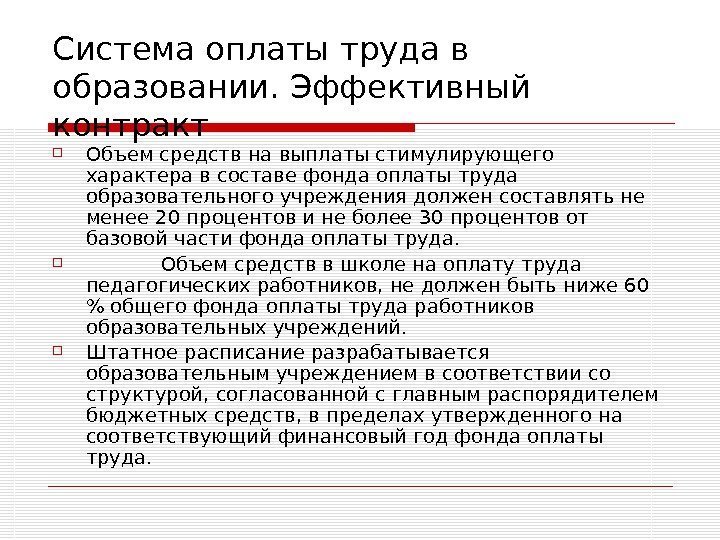 Система оплаты труда в образовании. Эффективный контракт

Объем средств на выплаты стимулирующего характера в составе фонда оплаты труда образовательного учреждения должен составлять не менее 20 процентов и не более 30 процентов от базовой части фонда оплаты труда.

Объем средств в школе на оплату труда педагогических работников, не должен быть ниже 60 % общего фонда оплаты труда работников образовательных учреждений.

Штатное расписание разрабатывается образовательным учреждением в соответствии со структурой, согласованной с главным распорядителем бюджетных средств, в пределах утвержденного на соответствующий финансовый год фонда оплаты труда.